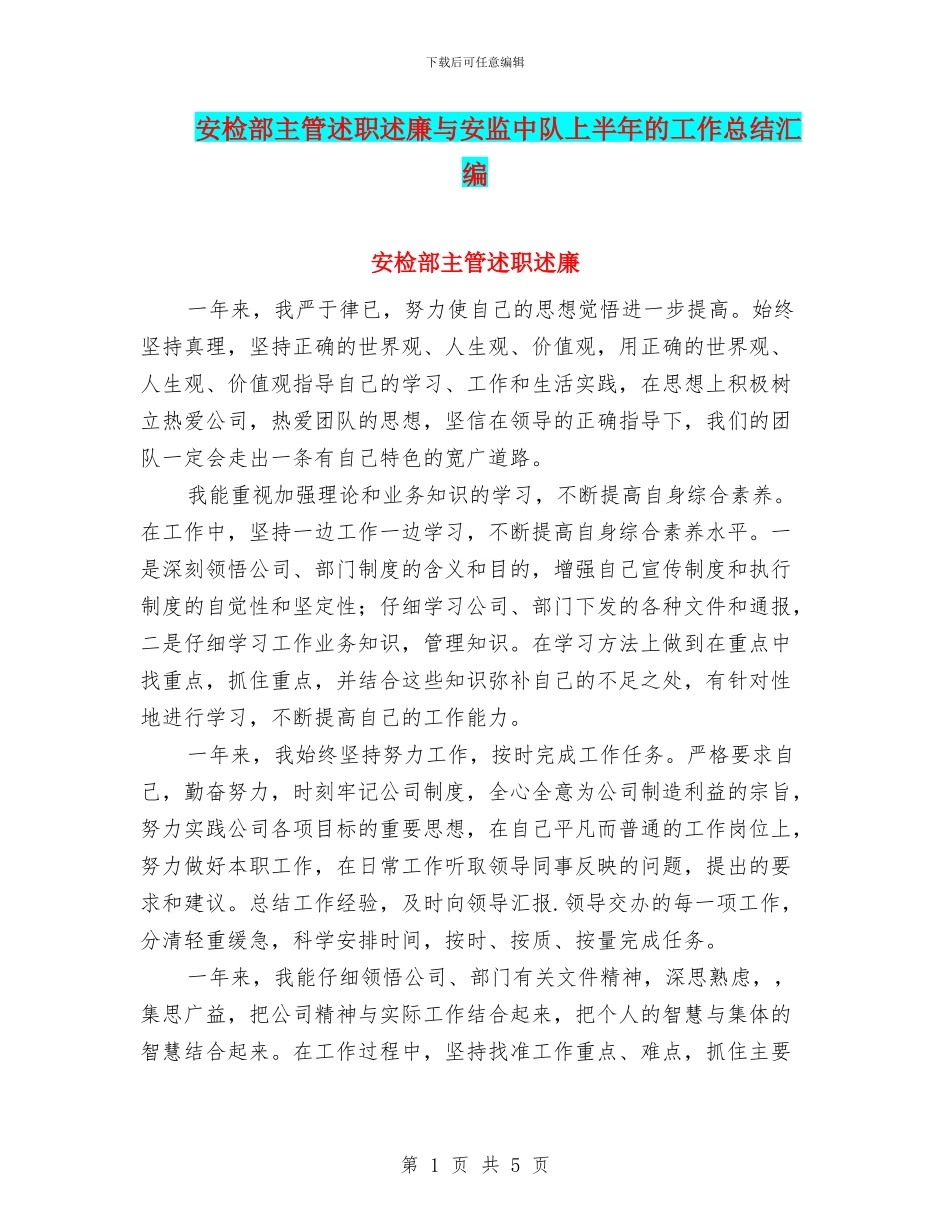 下载后可任意编辑

安检部主管述职述廉与安监中队上半年的工作总结汇编

安检部主管述职述廉

一年来，我严于律已，努力使自己的思想觉悟进一步提高。始终坚持真理，坚持正确的世界观、人生观、价值观，用正确的世界观、人生观、价值观指导自己的学习、工作和生活实践，在思想上积极树立热爱公司，热爱团队的思想，坚信在领导的正确指导下，我们的团队一定会走出一条有自己特色的宽广道路。

我能重视加强理论和业务知识的学习，不断提高自身综合素养。在工作中，坚持一边工作一边学习，不断提高自身综合素养水平。一是深刻领悟公司、部门制度的含义和目的，增强自己宣传制度和执行制度的自觉性和坚定性；仔细学习公司、部门下发的各种文件和通报，二是仔细学习工作业务知识，管理知识。在学习方法上做到在重点中找重点，抓住重点，并结合这些知识弥补自己的不足之处，有针对性地进行学习，不断提高自己的工作能力。

一年来，我始终坚持努力工作，按时完成工作任务。严格要求自己，勤奋努力，时刻牢记公司制度，全心全意为公司制造利益的宗旨，努力实践公司各项目标的重要思想，在自己平凡而普通的工作岗位上，努力做好本职工作，在日常工作听取领导同事反映的问题，提出的要求和建议。总结工作经验，及时向领导汇报.领导交办的每一项工作，分清轻重缓急，科学安排时间，按时、按质、按量完成任务。

一年来，我能仔细领悟公司、部门有关文件精神，深思熟虑，，集思广益，把公司精神与实际工作结合起来，把个人的智慧与集体的智慧结合起来。在工作过程中，坚持找准工作重点、难点，抓住主要

第 1 页 共 5 页